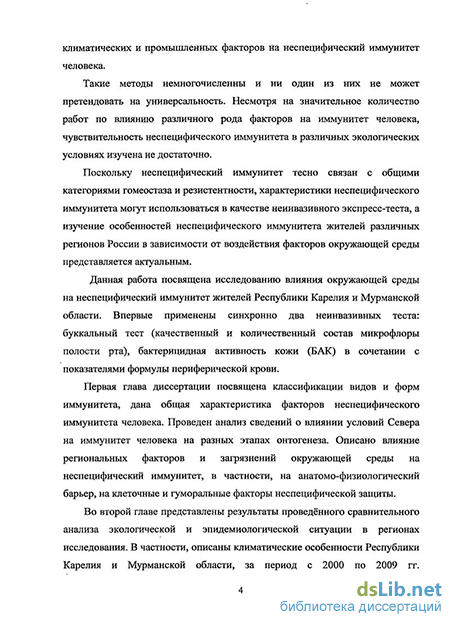 климатических и промышленных факторов на неспецифический иммунитет человека.

Такие методы немногочисленны и ни один из них не может претендовать на универсальность. Несмотря на значительное количество работ по влиянию различного рода факторов на иммунитет человека, чувствительность неспецифического иммунитета в различных экологических условиях изучена не достаточно.

Поскольку неспецифический иммунитет тесно связан с общими категориями гомеостаза и резистентности, характеристики неспецифического иммунитета могут использоваться в качестве неинвазивного экспресс-теста, а изучение особенностей неспецифического иммунитета жителей различных регионов России в зависимости от воздействия факторов окружающей среды представляется актуальным.

Данная работа посвящена исследованию влияния окружающей среды на неспецифический иммунитет жителей Республики Карелия и Мурманской области. Впервые применены синхронно два неинвазивных теста: буккальный тест (качественный и количественный состав микрофлоры полости рта), бактерицидная активность кожи (БАК) в сочетании с показателями формулы периферической крови.

Первая глава диссертации посвящена классификации видов и форм иммунитета, дана общая характеристика факторов неспецифического иммунитета человека. Проведен анализ сведений о влиянии условий Севера на иммунитет человека на разных этапах онтогенеза. Описано влияние региональных факторов и загрязнений окружающей среды на неспецифический иммунитет, в частности, на анатомо-физиологический барьер, на клеточные и гуморальные факторы неспецифической защиты.

Во второй главе представлены результаты проведённого сравнительного анализа экологической и эпидемиологической ситуации в регионах исследования. В частности, описаны климатические особенности Республики Карелия и Мурманской области, за период с 2000 по 2009 гг.

4

dsLib.net
библиотека диссертаций